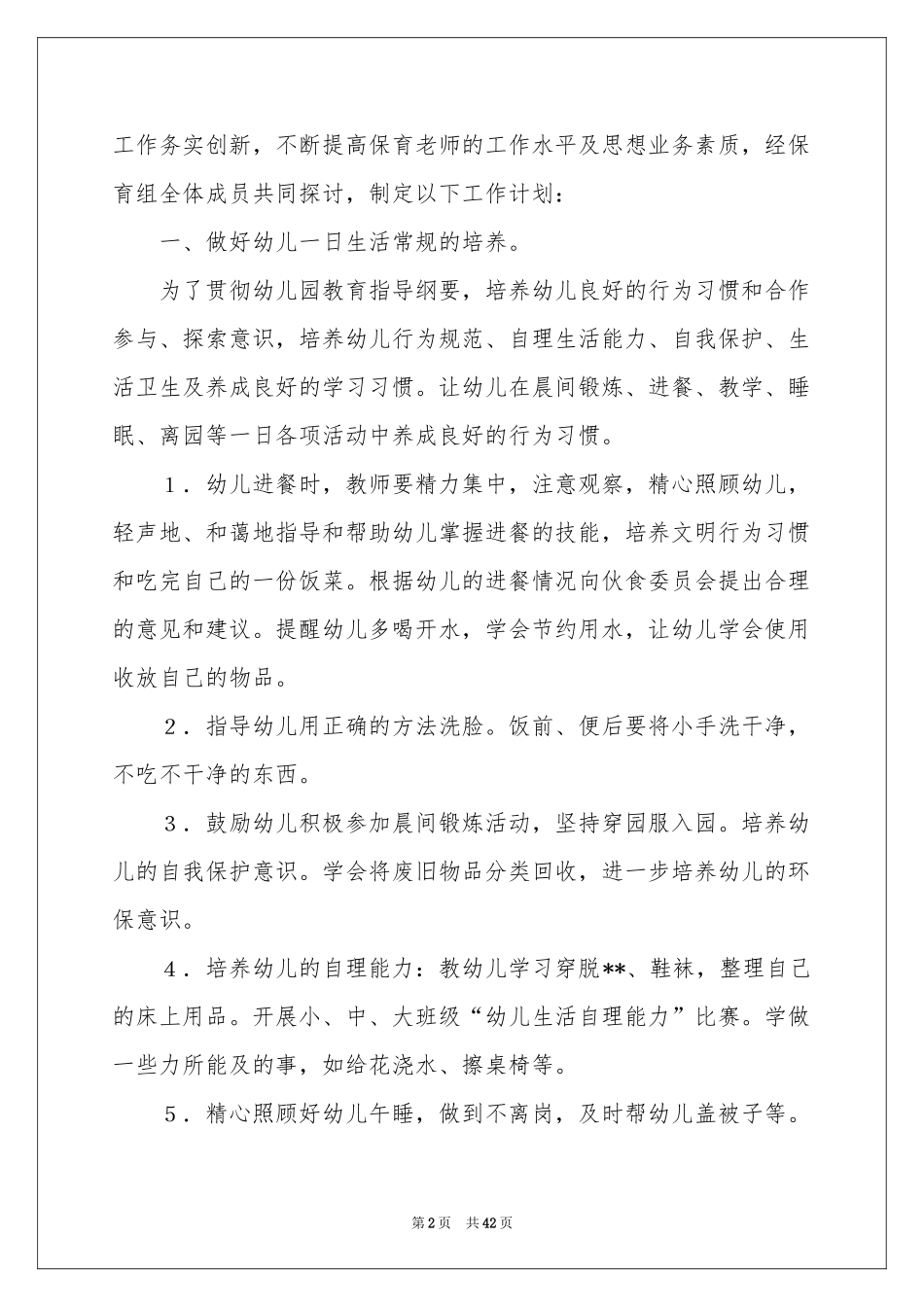 工作务实创新，不断提高保育老师的工作水平及思想业务素质，经保育组全体成员共同探讨，制定以下工作计划：

一、做好幼儿一日生活常规的培养。

为了贯彻幼儿园教育指导纲要，培养幼儿良好的行为习惯和合作参与、探索意识，培养幼儿行为规范、自理生活能力、自我保护、生活卫生及养成良好的学习习惯。让幼儿在晨间锻炼、进餐、教学、睡眠、离园等一日各项活动中养成良好的行为习惯。

1．幼儿进餐时，教师要精力集中，注意观察，精心照顾幼儿，轻声地、和蔼地指导和帮助幼儿掌握进餐的技能，培养文明行为习惯和吃完自己的一份饭菜。根据幼儿的进餐情况向伙食委员会提出合理的意见和建议。提醒幼儿多喝开水，学会节约用水，让幼儿学会使用收放自己的物品。

2．指导幼儿用正确的方法洗脸。饭前、便后要将小手洗干净，不吃不干净的东西。

3．鼓励幼儿积极参加晨间锻炼活动，坚持穿园服入园。培养幼儿的自我保护意识。学会将废旧物品分类回收，进一步培养幼儿的环保意识。

4．培养幼儿的自理能力：教幼儿学习穿脱**、鞋袜，整理自己的床上用品。开展小、中、大班级“幼儿生活自理能力”比赛。学做一些力所能及的事，如给花浇水、擦桌椅等。

5．精心照顾好幼儿午睡，做到不离岗，及时帮幼儿盖被子等。

第2页 共42页